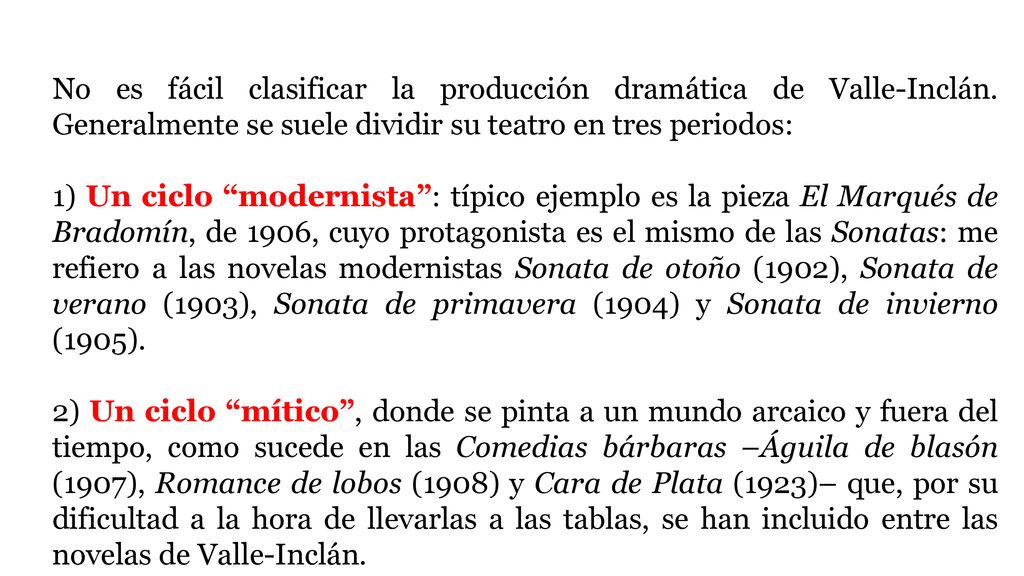 No es fácil clasificar la producción dramática de Valle-Inclán. Generalmente se suele dividir su teatro en tres periodos:

1) Un ciclo “modernista”: típico ejemplo es la pieza El Marqués de Bradomín, de 1906, cuyo protagonista es el mismo de las Sonatas: me refiero a las novelas modernistas Sonata de otoño (1902), Sonata de verano (1903), Sonata de primavera (1904) y Sonata de invierno (1905).

2) Un ciclo “mítico”, donde se pinta a un mundo arcaico y fuera del tiempo, como sucede en las Comedias bárbaras –Águila de blasón (1907), Romance de lobos (1908) y Cara de Plata (1923)– que, por su dificultad a la hora de llevarlas a las tablas, se han incluido entre las novelas de Valle-Inclán.